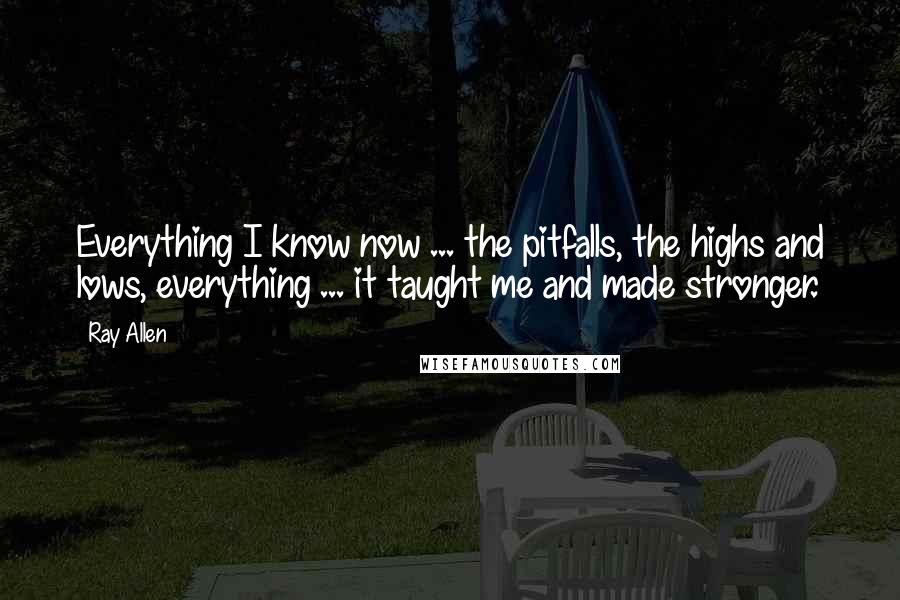 Everything I know now ... the pitfalls, the highs and lows, everything ... it taught me and made stronger.

Ray Allen

WISEFAMOUSQUOTES.COM